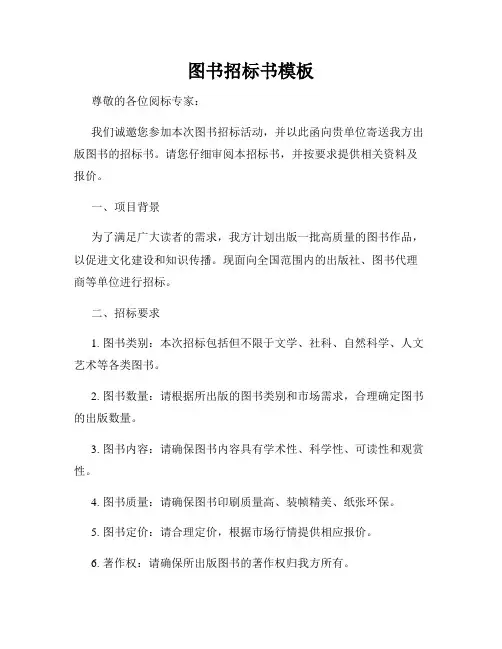 图书招标书模板

尊敬的各位阅标专家：

我们诚邀您参加本次图书招标活动，并以此函向贵单位寄送我方出版图书的招标书。请您仔细审阅本招标书，并按要求提供相关资料及报价。

一、项目背景

为了满足广大读者的需求，我方计划出版一批高质量的图书作品，以促进文化建设和知识传播。现面向全国范围内的出版社、图书代理商等单位进行招标。

二、招标要求

1. 图书类别：本次招标包括但不限于文学、社科、自然科学、人文艺术等各类图书。

2. 图书数量：请根据所出版的图书类别和市场需求，合理确定图书的出版数量。

3. 图书内容：请确保图书内容具有学术性、科学性、可读性和观赏性。

4. 图书质量：请确保图书印刷质量高、装帧精美、纸张环保。

5. 图书定价：请合理定价，根据市场行情提供相应报价。

6. 著作权：请确保所出版图书的著作权归我方所有。